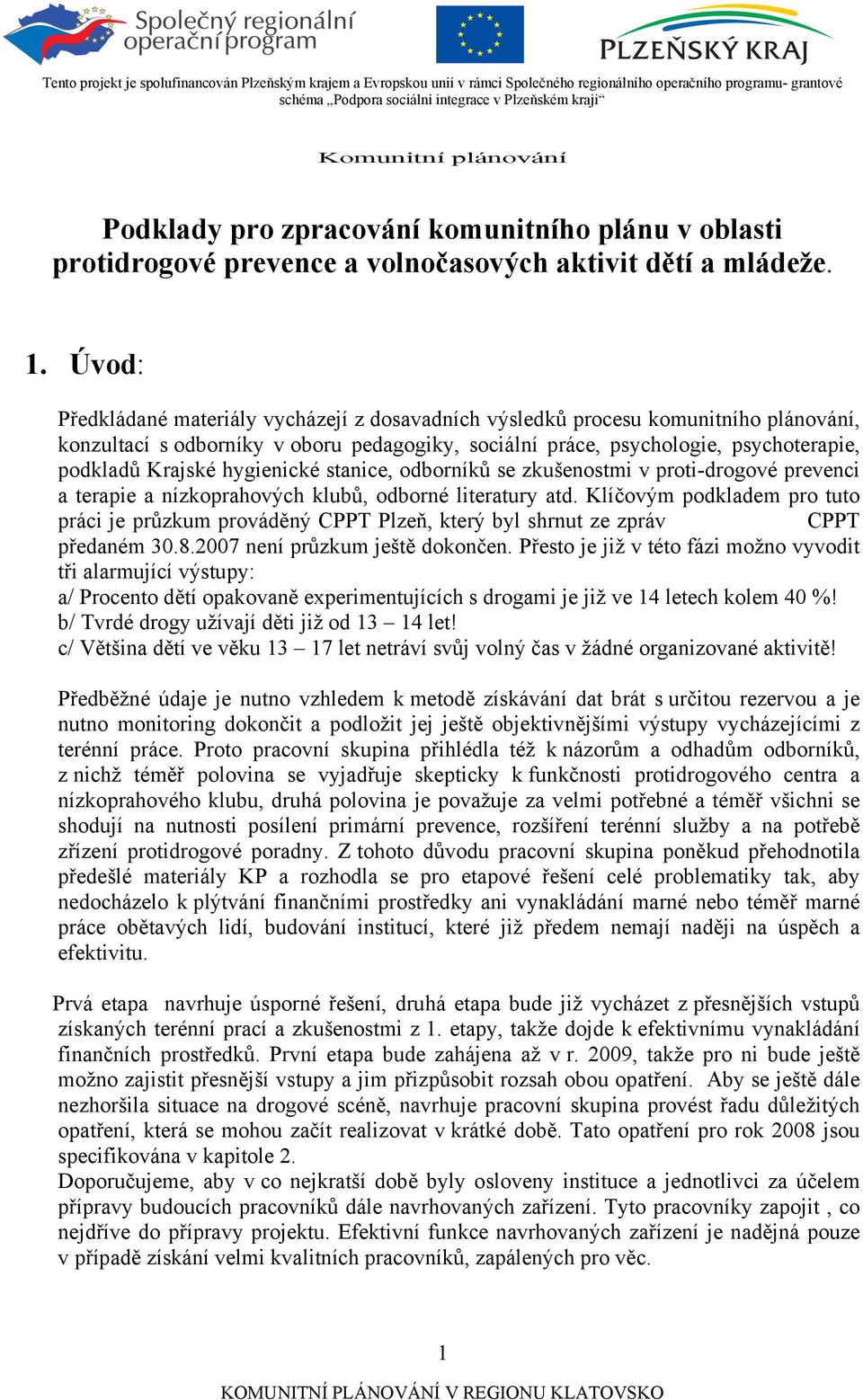 Společný regionální operační program

PLZEŇSKÝ KRAJ

Tento projekt je spolufinancován Plzeňským krajem a Evropskou unií v rámci Společného regionálního operačního programu- grantové schéma „Podpora sociální integrace v Plzeňském kraji“

Komunitní plánování

Podklady pro zpracování komunitního plánu v oblasti protidrogové prevence a volnočasových aktivit dětí a mládeže.

1. Úvod:

Předkládané materiály vycházejí z dosavadních výsledků procesu komunitního plánování, konzultací s odborníky v oboru pedagogiky, sociální práce, psychologie, psychoterapie, podkladů Krajské hygienické stanice, odborníků se zkušenostmi v proti-drogové prevenci a terapie a nízkoprahových klubů, odborné literatury atd. Klíčovým podkladem pro tuto práci je průzkum prováděný CPPT Plzeň, který byl shrnut ze zpráv CPPT předaném 30.8.2007 není průzkum ještě dokončen. Přesto je již v této fázi možno vyvodit tři alarmující výstupy:
a/ Procento dětí opakovaně experimentujících s drogami je již ve 14 letech kolem 40 %!
b/ Tvrdé drogy užívají děti již od 13 – 14 let!
c/ Většina dětí ve věku 13 – 17 let netráví svůj volný čas v žádné organizované aktivitě!

Předběžné údaje je nutno vzhledem k metodě získávání dat brát s určitou rezervou a je nutno monitoring dokončit a podložit jej ještě objektivnějšími výstupy vycházejícími z terénní práce. Proto pracovní skupina přihlédla též k názorům a odhadům odborníků, z nichž téměř polovina se vyjadřuje skepticky k funkčnosti protidrogového centra a nízkoprahového klubu, druhá polovina je považuje za velmi potřebné a téměř všichni se shodují na nutnosti posílení primární prevence, rozšíření terénní služby a na potřebě zřízení protidrogové poradny. Z tohoto důvodu pracovní skupina poněkud přehodnotila předešlé materiály KP a rozhodla se pro etapové řešení celé problematiky tak, aby nedocházelo k plýtvání finančními prostředky ani vynakládání marné nebo téměř marné práce obětavých lidí, budování institucí, které již předem nemají naději na úspěch a efektivitu.

Prvá etapa navrhuje úsporné řešení, druhá etapa bude již vycházet z přesnějších vstupů získaných terénní prací a zkušenostmi z 1. etapy, takže dojde k efektivnímu vynakládání finančních prostředků. První etapa bude zahájena až v r. 2009, takže pro ni bude ještě možno zajistit přesnější vstupy a jim přizpůsobit rozsah obou opatření. Aby se ještě dále nezhoršila situace na drogové scéně, navrhuje pracovní skupina provést řadu důležitých opatření, která se mohou začít realizovat v krátké době. Tato opatření pro rok 2008 jsou specifikována v kapitole 2.
Doporučujeme, aby v co nejkratší době byly osloveny instituce a jednotlivci za účelem přípravy budoucích pracovníků dále navrhovaných zařízení. Tyto pracovníky zapojit , co nejdříve do přípravy projektu. Efektivní funkce navrhovaných zařízení je nadějná pouze v případě získání velmi kvalitních pracovníků, zapálených pro věc.

1

KOMUNITNÍ PLÁNOVÁNÍ V REGIONU KLATOVSKO